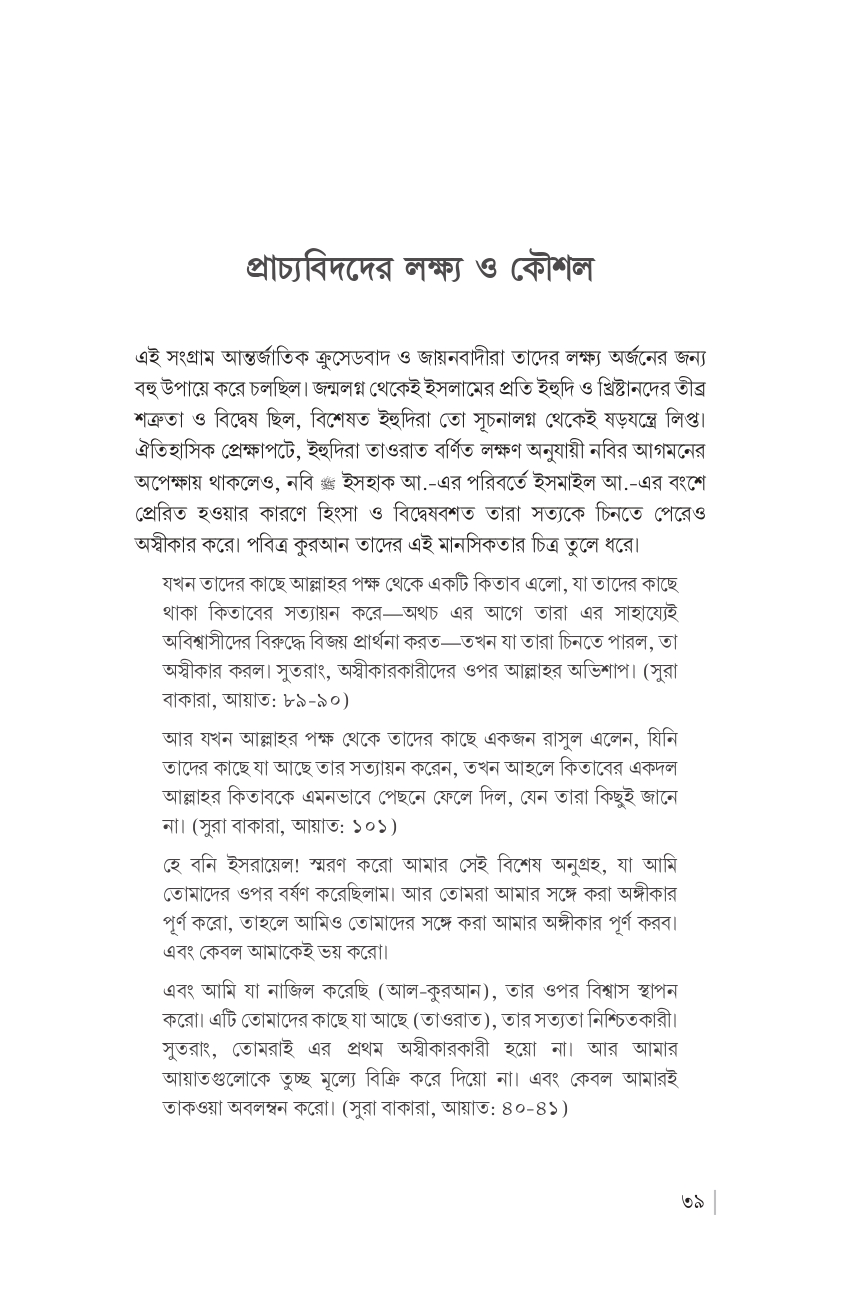 প্রাচ্যবিদদের লক্ষ্য ও কৌশল

এই সংগ্রাম আন্তর্জাতিক ক্রুসেডবাদ ও জায়নবাদীরা তাদের লক্ষ্য অর্জনের জন্য বহু উপায়ে করে চলছিল। জন্মলগ্ন থেকেই ইসলামের প্রতি ইহুদি ও খ্রিষ্টানদের তীব্র শত্রুতা ও বিদ্বেষ ছিল, বিশেষত ইহুদিরা তো সূচনালগ্ন থেকেই ষড়যন্ত্রে লিপ্ত। ঐতিহাসিক প্রেক্ষাপটে, ইহুদিরা তাওরাত বর্ণিত লক্ষণ অনুযায়ী নবির আগমনের অপেক্ষায় থাকলেও, নবি ﷺ ইসহাক আ.-এর পরিবর্তে ইসমাইল আ.-এর বংশে প্রেরিত হওয়ার কারণে হিংসা ও বিদ্বেষবশত তারা সত্যকে চিনতে পেরেও অস্বীকার করে। পবিত্র কুরআন তাদের এই মানসিকতার চিত্র তুলে ধরে।

যখন তাদের কাছে আল্লাহর পক্ষ থেকে একটি কিতাব এলো, যা তাদের কাছে থাকা কিতাবের সত্যায়ন করে—অথচ এর আগে তারা এর সাহায্যেই অবিশ্বাসীদের বিরুদ্ধে বিজয় প্রার্থনা করত—তখন যা তারা চিনতে পারল, তা অস্বীকার করল। সুতরাং, অস্বীকারকারীদের ওপর আল্লাহর অভিশাপ। (সুরা বাকারা, আয়াত: ৮৯-৯০)

আর যখন আল্লাহর পক্ষ থেকে তাদের কাছে একজন রাসুল এলেন, যিনি তাদের কাছে যা আছে তার সত্যায়ন করেন, তখন আহলে কিতাবের একদল আল্লাহর কিতাবকে এমনভাবে পেছনে ফেলে দিল, যেন তারা কিছুই জানে না। (সুরা বাকারা, আয়াত: ১০১)

হে বনি ইসরায়েল! স্মরণ করো আমার সেই বিশেষ অনুগ্রহ, যা আমি তোমাদের ওপর বর্ষণ করেছিলাম। আর তোমরা আমার সঙ্গে করা অঙ্গীকার পূর্ণ করো, তাহলে আমিও তোমাদের সঙ্গে করা আমার অঙ্গীকার পূর্ণ করব। এবং কেবল আমাকেই ভয় করো।

এবং আমি যা নাজিল করেছি (আল-কুরআন), তার ওপর বিশ্বাস স্থাপন করো। এটি তোমাদের কাছে যা আছে (তাওরাত), তার সত্যতা নিশ্চিতকারী। সুতরাং, তোমরাই এর প্রথম অস্বীকারকারী হয়ো না। আর আমার আয়াতগুলোকে তুচ্ছ মূল্যে বিক্রি করে দিয়ো না। এবং কেবল আমারই তাকওয়া অবলম্বন করো। (সুরা বাকারা, আয়াত: ৪০-৪১)

৩৯